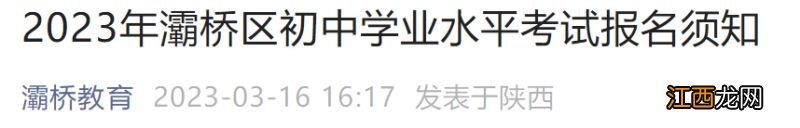 2023年灞桥区初中学业水平考试报名须知

灞桥教育 2023-03-16 16:17 发表于陕西

江西龙网